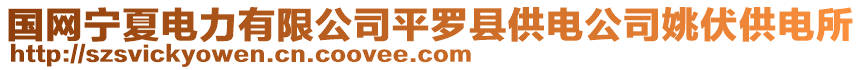 国网宁夏电力有限公司平罗县供电公司姚伏供电所
http://szsvickyowen.cn.coovee.com